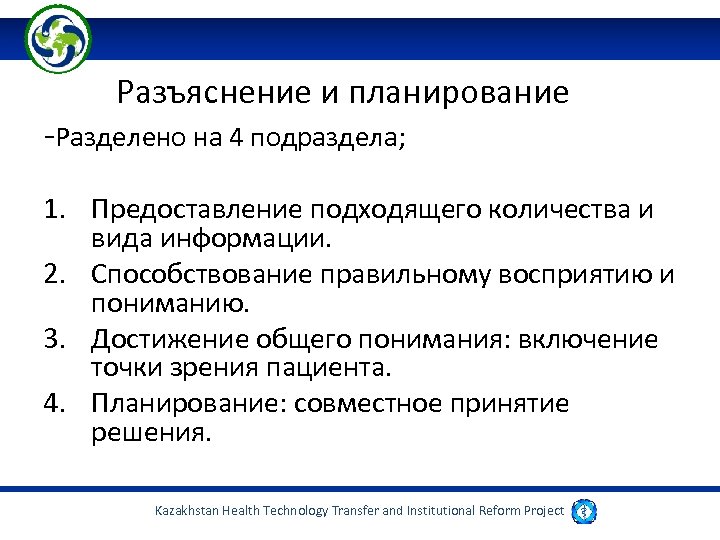 Разъяснение и планирование

-Разделено на 4 подраздела;

1. Предоставление подходящего количества и вида информации.
2. Способствование правильному восприятию и пониманию.
3. Достижение общего понимания: включение точки зрения пациента.
4. Планирование: совместное принятие решения.

Kazakhstan Health Technology Transfer and Institutional Reform Project